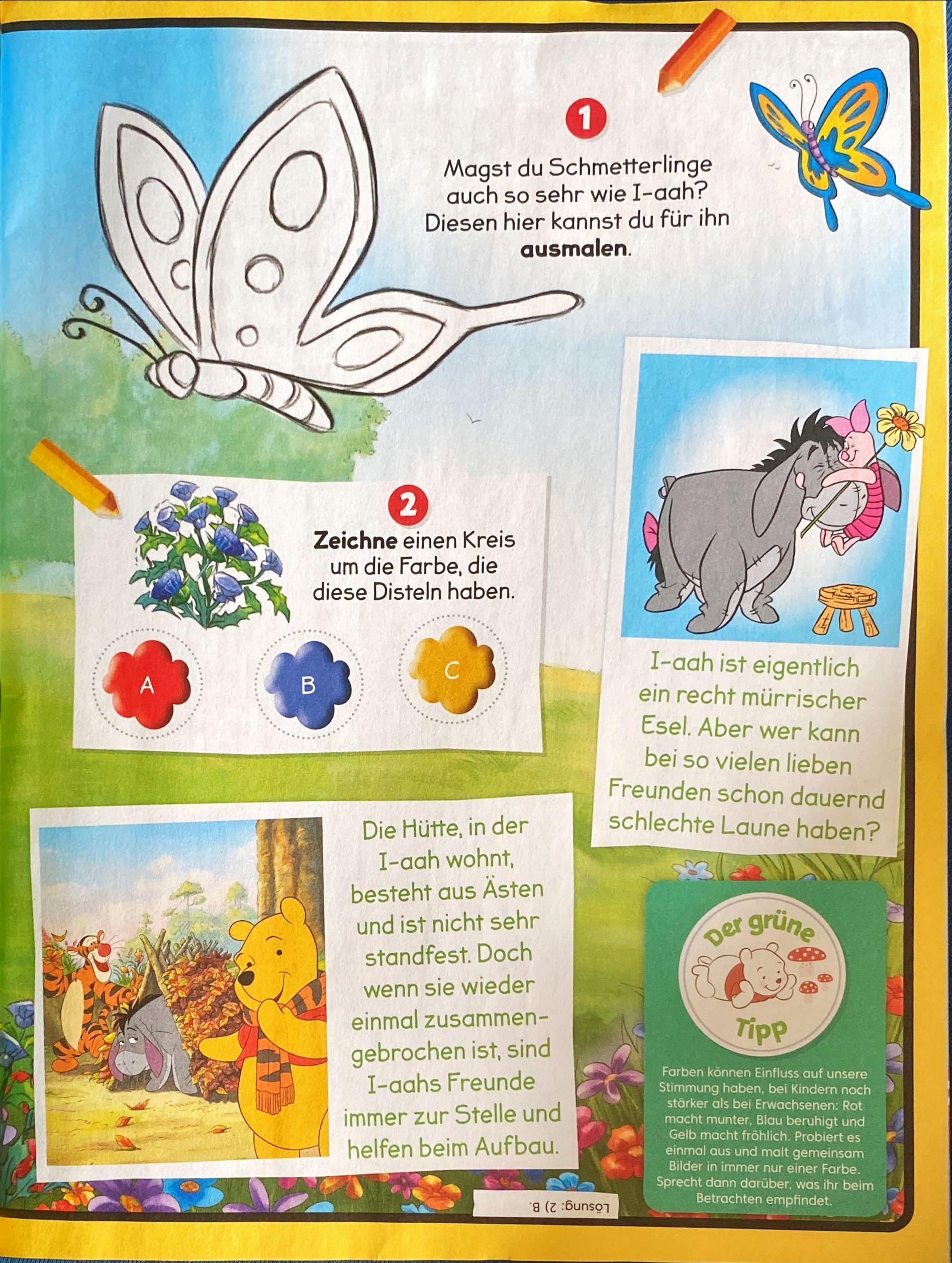 1

Magst du Schmetterlinge auch so sehr wie I-aah? Diesen hier kannst du für ihn ausmalen.

2

Zeichne einen Kreis um die Farbe, die diese Disteln haben.

A

B

C

I-aah ist eigentlich ein recht mürrischer Esel. Aber wer kann bei so vielen lieben Freunden schon dauernd schlechte Laune haben?

Die Hütte, in der I-aah wohnt, besteht aus Ästen und ist nicht sehr standfest. Doch wenn sie wieder einmal zusammengebrochen ist, sind I-aahs Freunde immer zur Stelle und helfen beim Aufbau.

Der grüne Tipp

Farben können Einfluss auf unsere Stimmung haben, bei Kindern noch stärker als bei Erwachsenen: Rot macht munter, Blau beruhigt und Gelb macht fröhlich. Probiert es einmal aus und malt gemeinsam Bilder in immer nur einer Farbe. Sprecht dann darüber, was ihr beim Betrachten empfindet.

Lösung: 2) B.